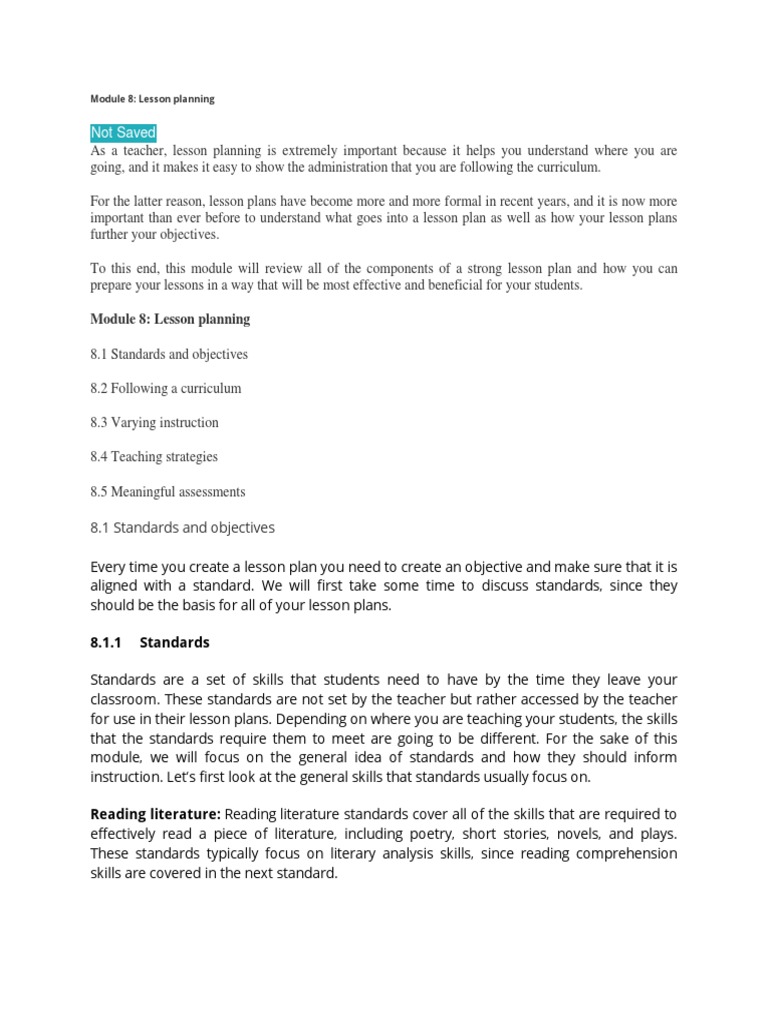 Module 8: Lesson planning

Not Saved
As a teacher, lesson planning is extremely important because it helps you understand where you are going, and it makes it easy to show the administration that you are following the curriculum.

For the latter reason, lesson plans have become more and more formal in recent years, and it is now more important than ever before to understand what goes into a lesson plan as well as how your lesson plans further your objectives.

To this end, this module will review all of the components of a strong lesson plan and how you can prepare your lessons in a way that will be most effective and beneficial for your students.

Module 8: Lesson planning

8.1 Standards and objectives

8.2 Following a curriculum

8.3 Varying instruction

8.4 Teaching strategies

8.5 Meaningful assessments

8.1 Standards and objectives

Every time you create a lesson plan you need to create an objective and make sure that it is aligned with a standard. We will first take some time to discuss standards, since they should be the basis for all of your lesson plans.

8.1.1 Standards

Standards are a set of skills that students need to have by the time they leave your classroom. These standards are not set by the teacher but rather accessed by the teacher for use in their lesson plans. Depending on where you are teaching your students, the skills that the standards require them to meet are going to be different. For the sake of this module, we will focus on the general idea of standards and how they should inform instruction. Let's first look at the general skills that standards usually focus on.

Reading literature: Reading literature standards cover all of the skills that are required to effectively read a piece of literature, including poetry, short stories, novels, and plays. These standards typically focus on literary analysis skills, since reading comprehension skills are covered in the next standard.